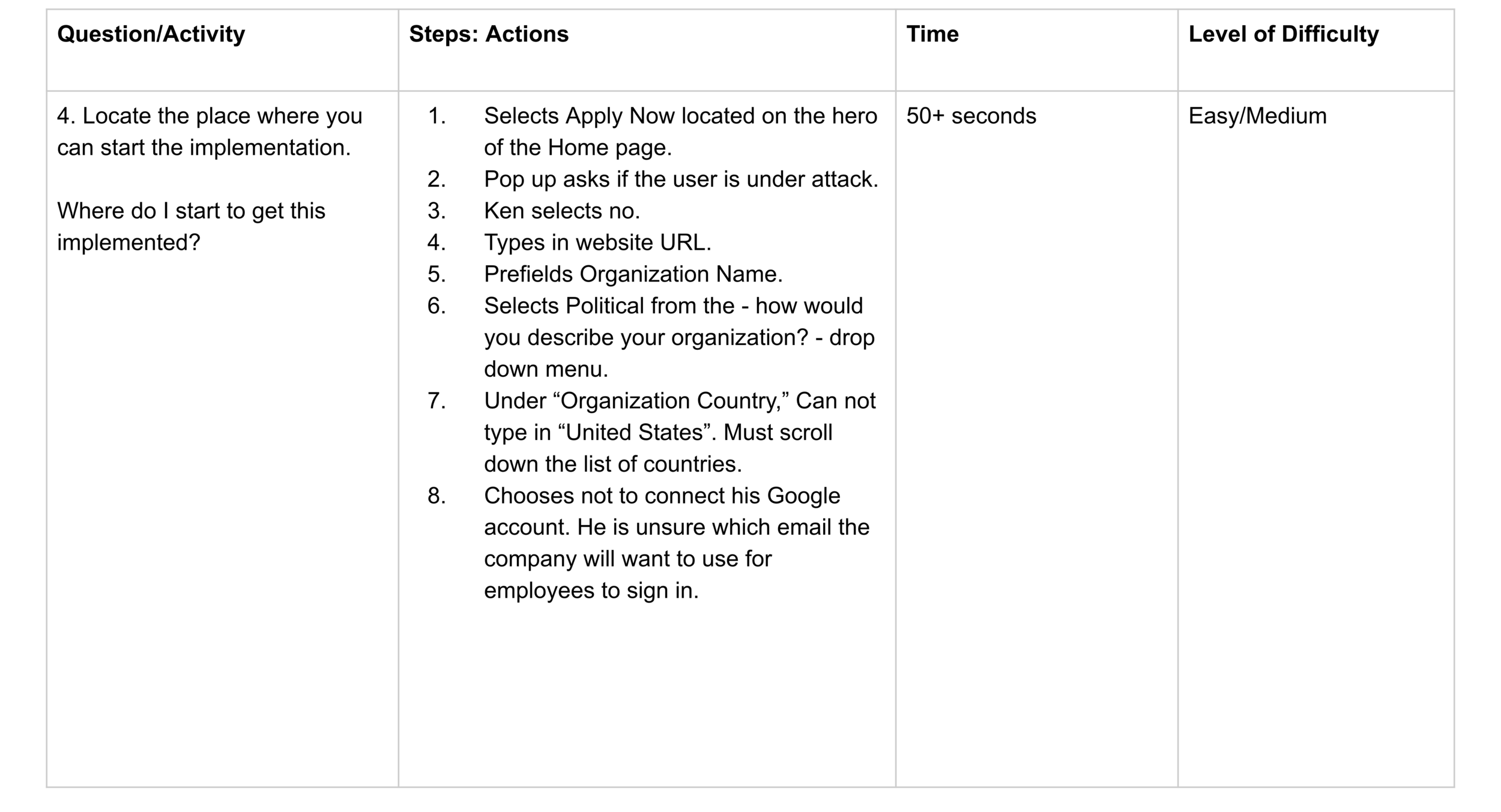 | Question/Activity | Steps: Actions | Time | Level of Difficulty |
|---|---|---|---|
| 4. Locate the place where you can start the implementation.<br><br>Where do I start to get this implemented? | 1. Selects Apply Now located on the hero of the Home page.<br>2. Pop up asks if the user is under attack.<br>3. Ken selects no.<br>4. Types in website URL.<br>5. Prefields Organization Name.<br>6. Selects Political from the - how would you describe your organization? - drop down menu.<br>7. Under “Organization Country,” Can not type in “United States”. Must scroll down the list of countries.<br>8. Chooses not to connect his Google account. He is unsure which email the company will want to use for employees to sign in. | 50+ seconds | Easy/Medium |